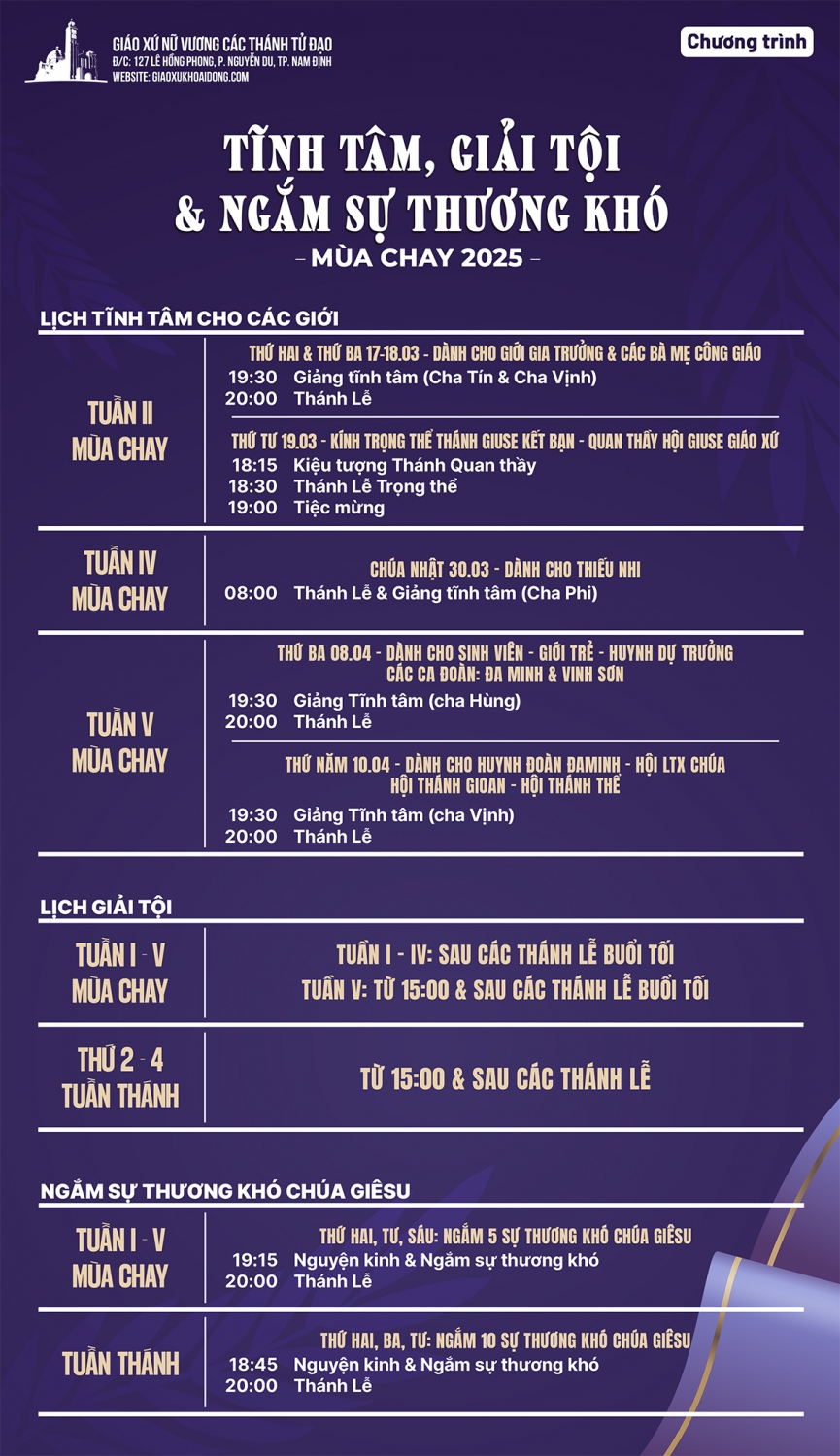 GIÁO XỨ NỮ VƯƠNG CÁC THÁNH TỬ ĐẠO
Đ/C: 127 LÊ HỒNG PHONG, P. NGUYỄN DU, TP. NAM ĐỊNH
WEBSITE: GIAOXUKHOAIDONG.COM

Chương trình

TĨNH TÂM, GIẢI TỘI
& NGẮM SỰ THƯƠNG KHÓ
- MÙA CHAY 2025 -

LỊCH TĨNH TÂM CHO CÁC GIỚI

TUẦN II
MÙA CHAY

THỨ HAI & THỨ BA 17-18.03 - DÀNH CHO GIỚI GIA TRƯỞNG & CÁC BÀ MẸ CÔNG GIÁO
19:30 Giảng tĩnh tâm (Cha Tín & Cha Vịnh)
20:00 Thánh Lễ

THỨ TƯ 19.03 - KÍNH TRỌNG THỂ THÁNH GIUSE KẾT BẠN - QUAN THẦY HỘI GIUSE GIÁO XỨ
18:15 Kiệu tượng Thánh Quan thầy
18:30 Thánh Lễ Trọng thể
19:00 Tiệc mừng

TUẦN IV
MÙA CHAY

CHÚA NHẬT 30.03 - DÀNH CHO THIẾU NHI
08:00 Thánh Lễ & Giảng tĩnh tâm (Cha Phi)

TUẦN V
MÙA CHAY

THỨ BA 08.04 - DÀNH CHO SINH VIÊN - GIỚI TRẺ - HUYNH DỰ TRƯỞNG
CÁC CA ĐOÀN: ĐA MINH & VINH SƠN
19:30 Giảng Tĩnh tâm (cha Hùng)
20:00 Thánh Lễ

THỨ NĂM 10.04 - DÀNH CHO HUYNH ĐOÀN ĐAMINH - HỘI LTX CHÚA
HỘI THÁNH GIOAN - HỘI THÁNH THỂ
19:30 Giảng Tĩnh tâm (cha Vịnh)
20:00 Thánh Lễ

LỊCH GIẢI TỘI

TUẦN I - V
MÙA CHAY

TUẦN I - IV: SAU CÁC THÁNH LỄ BUỔI TỐI
TUẦN V: TỪ 15:00 & SAU CÁC THÁNH LỄ BUỔI TỐI

THỨ 2 - 4
TUẦN THÁNH

TỪ 15:00 & SAU CÁC THÁNH LỄ

NGẮM SỰ THƯƠNG KHÓ CHÚA GIÊSU

TUẦN I - V
MÙA CHAY

THỨ HAI, TƯ, SÁU: NGẮM 5 SỰ THƯƠNG KHÓ CHÚA GIÊSU
19:15 Nguyện kinh & Ngắm sự thương khó
20:00 Thánh Lễ

TUẦN THÁNH

THỨ HAI, BA, TƯ: NGẮM 10 SỰ THƯƠNG KHÓ CHÚA GIÊSU
18:45 Nguyện kinh & Ngắm sự thương khó
20:00 Thánh Lễ